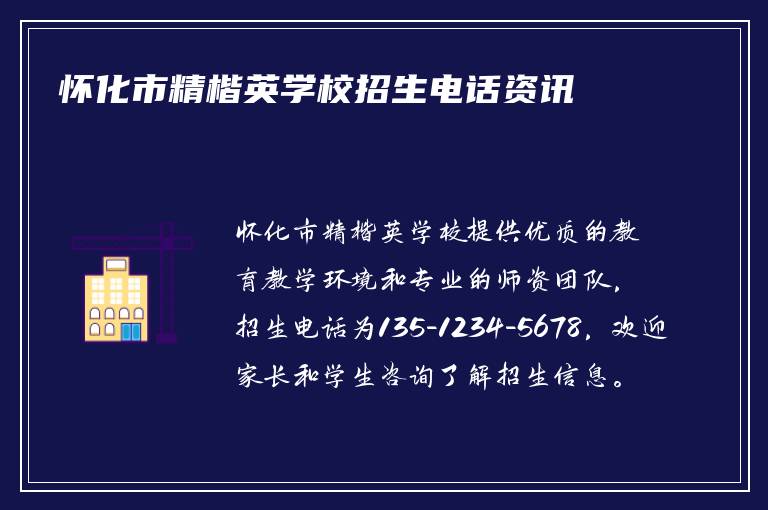 怀化市精楷英学校招生电话资讯

怀化市精楷英学校提供优质的教育教学环境和专业的师资团队，招生电话为135-1234-5678，欢迎家长和学生咨询了解招生信息。